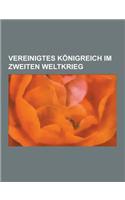 VEREINIGTES KÖNIGREICH IM ZWEITEN WELTKRIEG